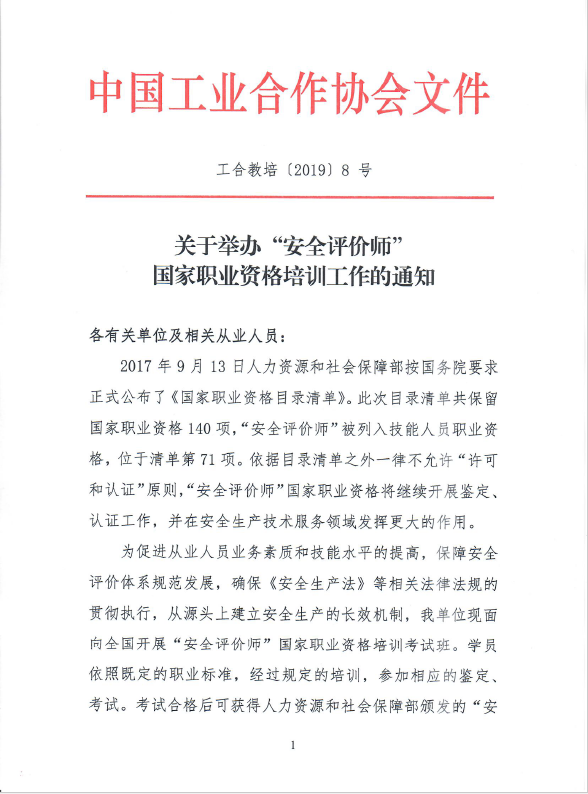 中国工业合作协会文件

工合教培〔2019〕8 号

关于举办“安全评价师”
国家职业资格培训工作的通知

各有关单位及相关从业人员：

2017 年 9 月 13 日人力资源和社会保障部按国务院要求正式公布了《国家职业资格目录清单》。此次目录清单共保留国家职业资格 140 项，“安全评价师”被列入技能人员职业资格，位于清单第 71 项。依据目录清单之外一律不允许“许可和认证”原则，“安全评价师”国家职业资格将继续开展鉴定、认证工作，并在安全生产技术服务领域发挥更大的作用。

为促进从业人员业务素质和技能水平的提高，保障安全评价体系规范发展，确保《安全生产法》等相关法律法规的贯彻执行，从源头上建立安全生产的长效机制，我单位现面向全国开展“安全评价师”国家职业资格培训考试班。学员依照既定的职业标准，经过规定的培训，参加相应的鉴定、考试。考试合格后可获得人力资源和社会保障部颁发的“安

1